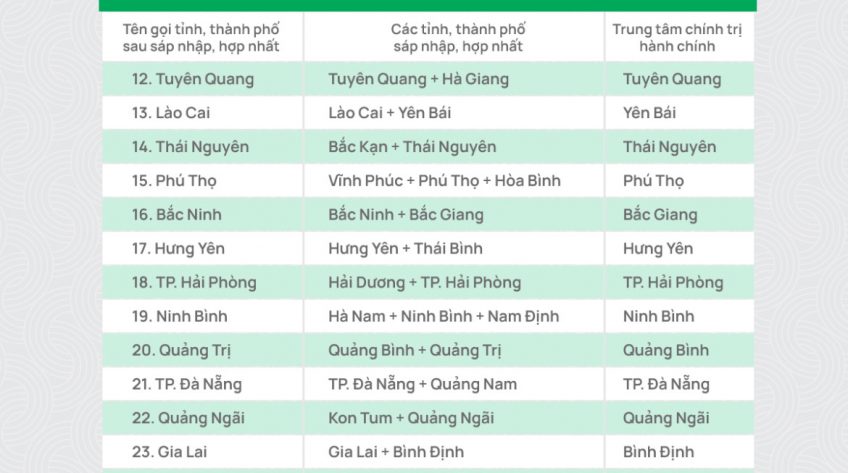 | Tên gọi tỉnh, thành phố sau sáp nhập, hợp nhất | Các tỉnh, thành phố sáp nhập, hợp nhất | Trung tâm chính trị hành chính |
|---|---|---|
| 12. Tuyên Quang | Tuyên Quang + Hà Giang | Tuyên Quang |
| 13. Lào Cai | Lào Cai + Yên Bái | Yên Bái |
| 14. Thái Nguyên | Bắc Kạn + Thái Nguyên | Thái Nguyên |
| 15. Phú Thọ | Vĩnh Phúc + Phú Thọ + Hòa Bình | Phú Thọ |
| 16. Bắc Ninh | Bắc Ninh + Bắc Giang | Bắc Giang |
| 17. Hưng Yên | Hưng Yên + Thái Bình | Hưng Yên |
| 18. TP. Hải Phòng | Hải Dương + TP. Hải Phòng | TP. Hải Phòng |
| 19. Ninh Bình | Hà Nam + Ninh Bình + Nam Định | Ninh Bình |
| 20. Quảng Trị | Quảng Bình + Quảng Trị | Quảng Bình |
| 21. TP. Đà Nẵng | TP. Đà Nẵng + Quảng Nam | TP. Đà Nẵng |
| 22. Quảng Ngãi | Kon Tum + Quảng Ngãi | Quảng Ngãi |
| 23. Gia Lai | Gia Lai + Bình Định | Bình Định |